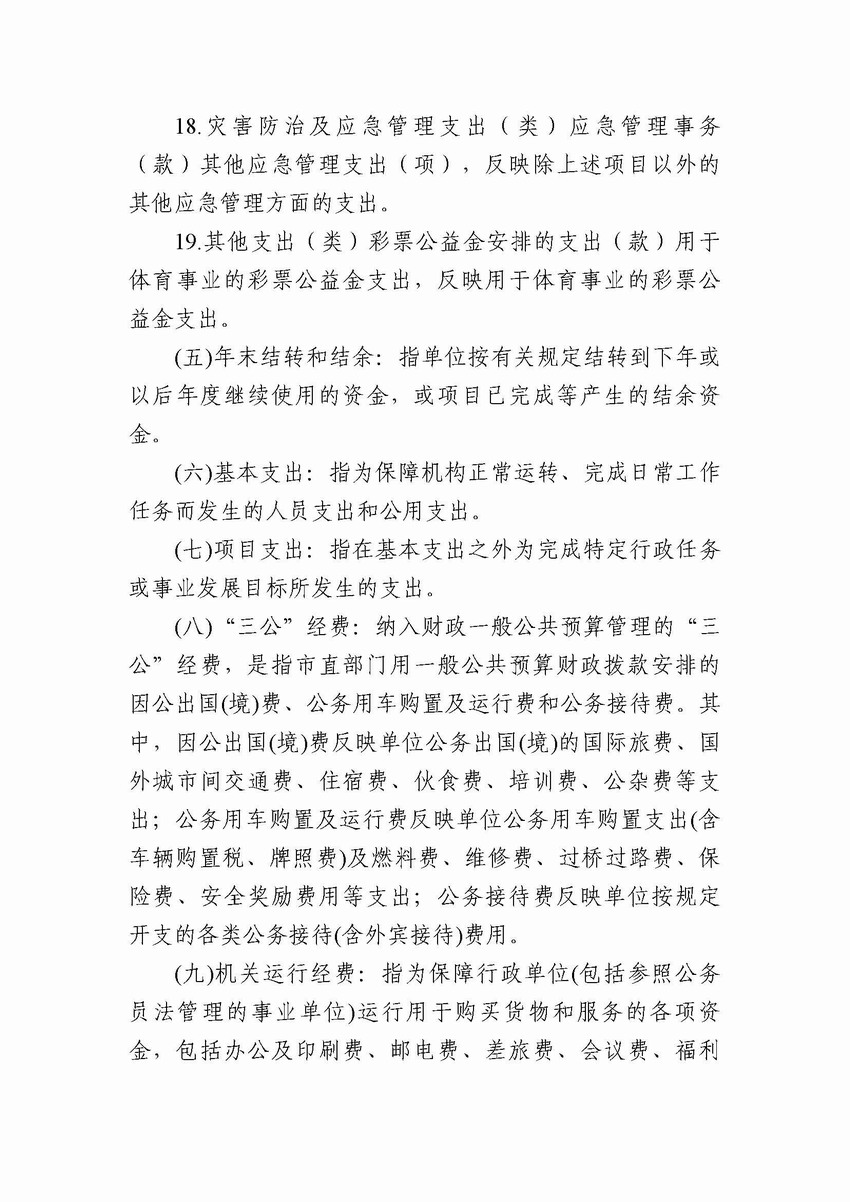 18.灾害防治及应急管理支出（类）应急管理事务（款）其他应急管理支出（项），反映除上述项目以外的其他应急管理方面的支出。

19.其他支出（类）彩票公益金安排的支出（款）用于体育事业的彩票公益金支出，反映用于体育事业的彩票公益金支出。

(五)年末结转和结余：指单位按有关规定结转到下年或以后年度继续使用的资金，或项目已完成等产生的结余资金。

(六)基本支出：指为保障机构正常运转、完成日常工作任务而发生的人员支出和公用支出。

(七)项目支出：指在基本支出之外为完成特定行政任务或事业发展目标所发生的支出。

(八)“三公”经费：纳入财政一般公共预算管理的“三公”经费，是指市直部门用一般公共预算财政拨款安排的因公出国(境)费、公务用车购置及运行费和公务接待费。其中，因公出国(境)费反映单位公务出国(境)的国际旅费、国外城市间交通费、住宿费、伙食费、培训费、公杂费等支出；公务用车购置及运行费反映单位公务用车购置支出(含车辆购置税、牌照费)及燃料费、维修费、过桥过路费、保险费、安全奖励费用等支出；公务接待费反映单位按规定开支的各类公务接待(含外宾接待)费用。

(九)机关运行经费：指为保障行政单位(包括参照公务员法管理的事业单位)运行用于购买货物和服务的各项资金，包括办公及印刷费、邮电费、差旅费、会议费、福利